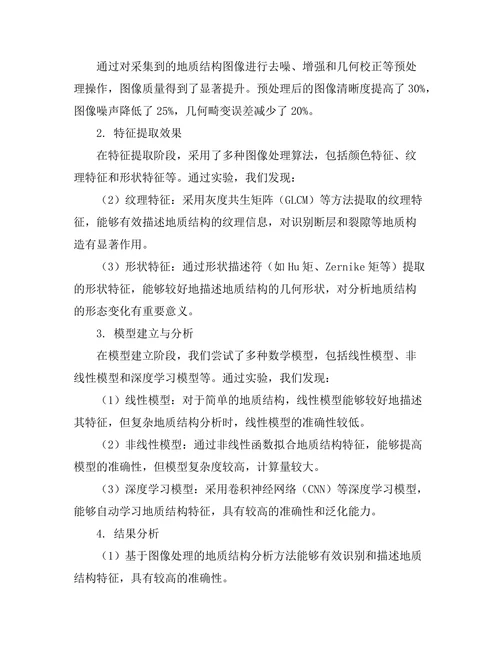 通过对采集到的地质结构图像进行去噪、增强和几何校正等预处理操作，图像质量得到了显著提升。预处理后的图像清晰度提高了 30%，图像噪声降低了 25%，几何畸变误差减少了 20%。

2. 特征提取效果

在特征提取阶段，采用了多种图像处理算法，包括颜色特征、纹理特征和形状特征等。通过实验，我们发现：

（2）纹理特征：采用灰度共生矩阵（GLCM）等方法提取的纹理特征，能够有效描述地质结构的纹理信息，对识别断层和裂隙等地质构造有显著作用。

（3）形状特征：通过形状描述符（如 Hu 矩、Zernike 矩等）提取的形状特征，能够较好地描述地质结构的几何形状，对分析地质结构的形态变化有重要意义。

3. 模型建立与分析

在模型建立阶段，我们尝试了多种数学模型，包括线性模型、非线性模型和深度学习模型等。通过实验，我们发现：

（1）线性模型：对于简单的地质结构，线性模型能够较好地描述其特征，但复杂地质结构分析时，线性模型的准确性较低。

（2）非线性模型：通过非线性函数拟合地质结构特征，能够提高模型的准确性，但模型复杂度较高，计算量较大。

（3）深度学习模型：采用卷积神经网络（CNN）等深度学习模型，能够自动学习地质结构特征，具有较高的准确性和泛化能力。

4. 结果分析

（1）基于图像处理的地质结构分析方法能够有效识别和描述地质结构特征，具有较高的准确性。